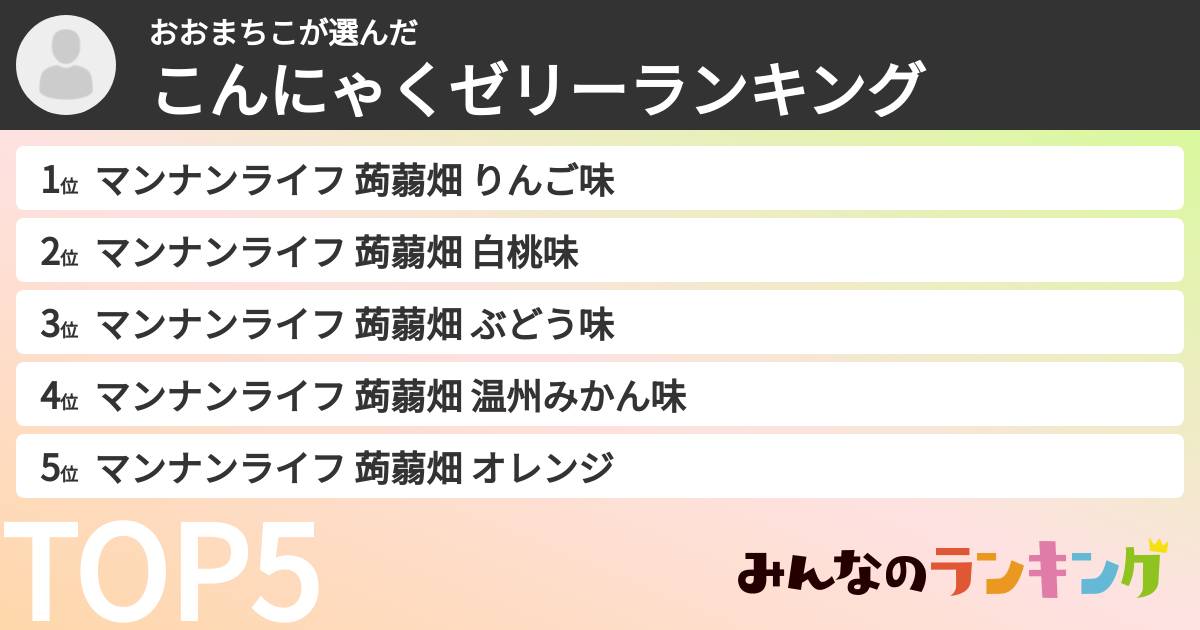 おおまちこが選んだ
こんにゃくゼリーランキング

1位 マンナンライフ 蒟蒻畑 りんご味
2位 マンナンライフ 蒟蒻畑 白桃味
3位 マンナンライフ 蒟蒻畑 ぶどう味
4位 マンナンライフ 蒟蒻畑 温州みかん味
5位 マンナンライフ 蒟蒻畑 オレンジ

TOP5

みんなのランキング